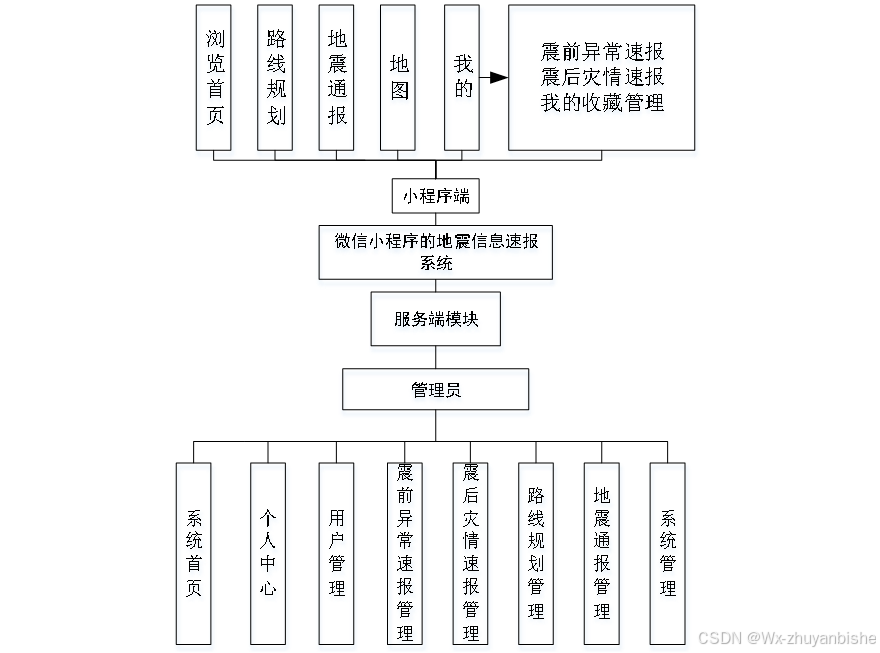 浏览首页

路线规划

地震通报

地图

我的

震前异常速报
震后灾情速报
我的收藏管理

小程序端

微信小程序的地震信息速报系统

服务端模块

管理员

系统首页

个人中心

用户管理

震前异常速报管理

震后灾情速报管理

路线规划管理

地震通报管理

系统管理

CSDN @Wx-zhuyanbishe